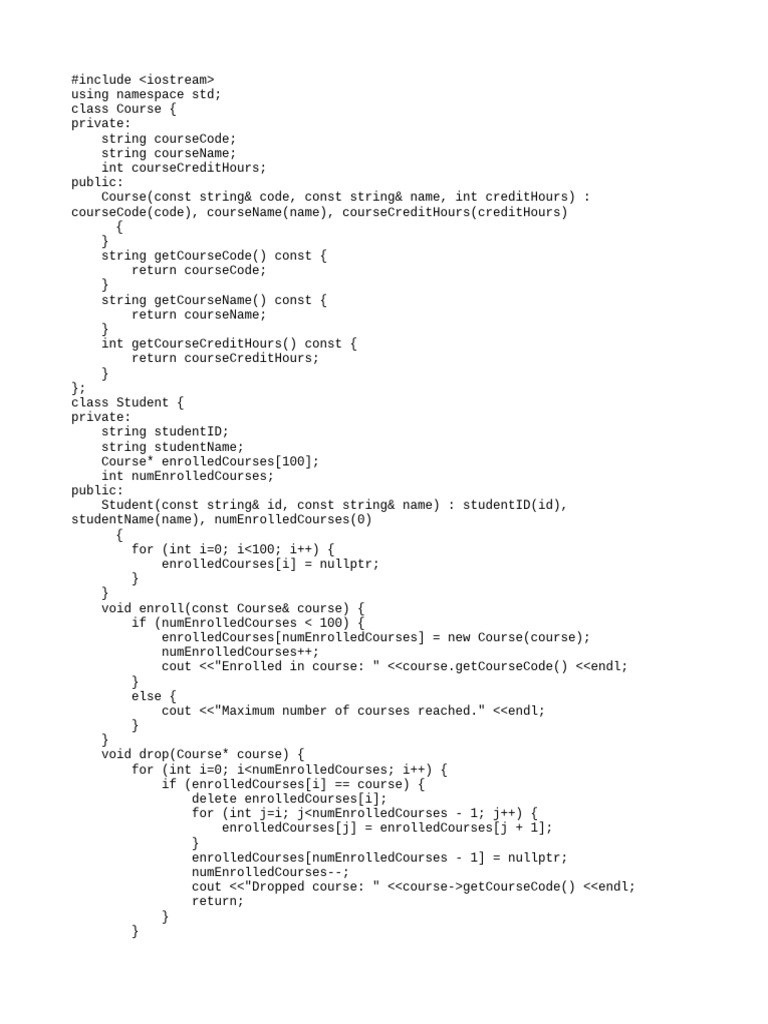 #include <iostream>
using namespace std;
class Course {
private:
    string courseCode;
    string courseName;
    int courseCreditHours;
public:
    Course(const string& code, const string& name, int creditHours) :
courseCode(code), courseName(name), courseCreditHours(creditHours)
      {
    }
    string getCourseCode() const {
        return courseCode;
    }
    string getCourseName() const {
        return courseName;
    }
    int getCourseCreditHours() const {
        return courseCreditHours;
    }
};
class Student {
private:
    string studentID;
    string studentName;
    Course* enrolledCourses[100];
    int numEnrolledCourses;
public:
    Student(const string& id, const string& name) : studentID(id),
studentName(name), numEnrolledCourses(0)
      {
        for (int i=0; i<100; i++) {
            enrolledCourses[i] = nullptr;
        }
    }
    void enroll(const Course& course) {
        if (numEnrolledCourses < 100) {
            enrolledCourses[numEnrolledCourses] = new Course(course);
            numEnrolledCourses++;
            cout <<"Enrolled in course: " <<course.getCourseCode() <<endl;
        }
        else {
            cout <<"Maximum number of courses reached." <<endl;
        }
    }
    void drop(Course* course) {
        for (int i=0; i<numEnrolledCourses; i++) {
            if (enrolledCourses[i] == course) {
                delete enrolledCourses[i];
                for (int j=i; j<numEnrolledCourses - 1; j++) {
                    enrolledCourses[j] = enrolledCourses[j + 1];
                }
                enrolledCourses[numEnrolledCourses - 1] = nullptr;
                numEnrolledCourses--;
                cout <<"Dropped course: " <<course->getCourseCode() <<endl;
                return;
            }
        }